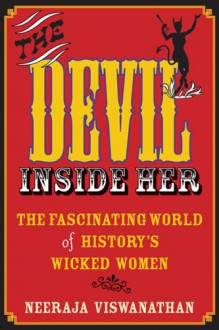 THE DEVIL INSIDE HER

THE FASCINATING WORLD of HISTORY'S WICKED WOMEN

NEERAJA VISWANATHAN